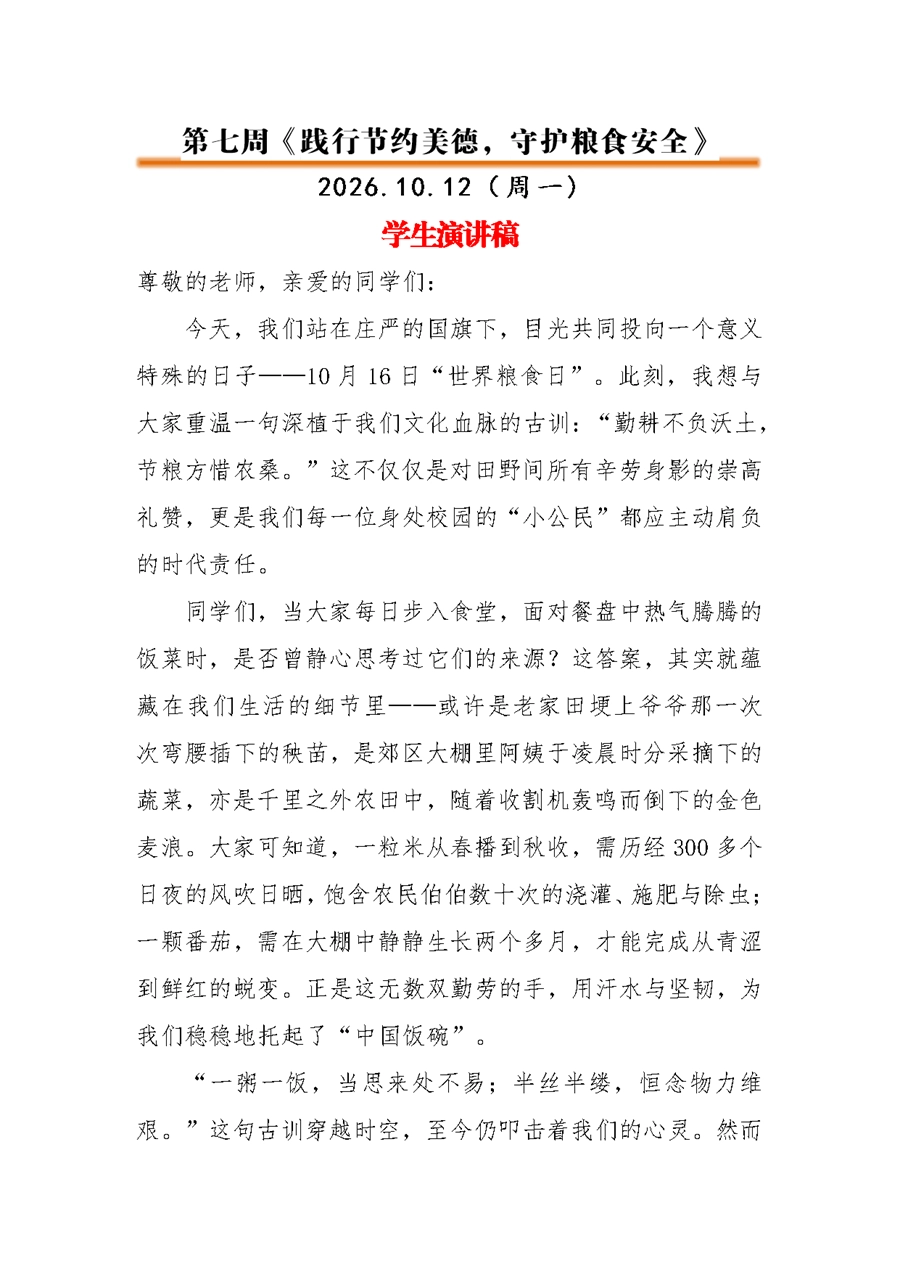 第七周《践行节约美德，守护粮食安全》

2026.10.12（周一）

学生演讲稿

尊敬的老师，亲爱的同学们：

今天，我们站在庄严的国旗下，目光共同投向一个意义特殊的日子——10月16日“世界粮食日”。此刻，我想与大家重温一句深植于我们文化血脉的古训：“勤耕不负沃土，节粮方惜农桑。”这不仅仅是对田野间所有辛劳身影的崇高礼赞，更是我们每一位身处校园的“小公民”都应主动肩负的时代责任。

同学们，当大家每日步入食堂，面对餐盘中热气腾腾的饭菜时，是否曾静心思考过它们的来源？这答案，其实就蕴藏在我们生活的细节里——或许是老家田埂上爷爷那一次次弯腰插下的秧苗，是郊区大棚里阿姨于凌晨时分采摘下的蔬菜，亦是千里之外农田中，随着收割机轰鸣而倒下的金色麦浪。大家可知道，一粒米从春播到秋收，需历经300多个日夜的风吹日晒，饱含农民伯伯数十次的浇灌、施肥与除虫；一颗番茄，需在大棚中静静生长两个多月，才能完成从青涩到鲜红的蜕变。正是这无数双勤劳的手，用汗水与坚韧，为我们稳稳地托起了“中国饭碗”。

“一粥一饭，当思来处不易；半丝半缕，恒念物力维艰。”这句古训穿越时空，至今仍叩击着我们的心灵。然而